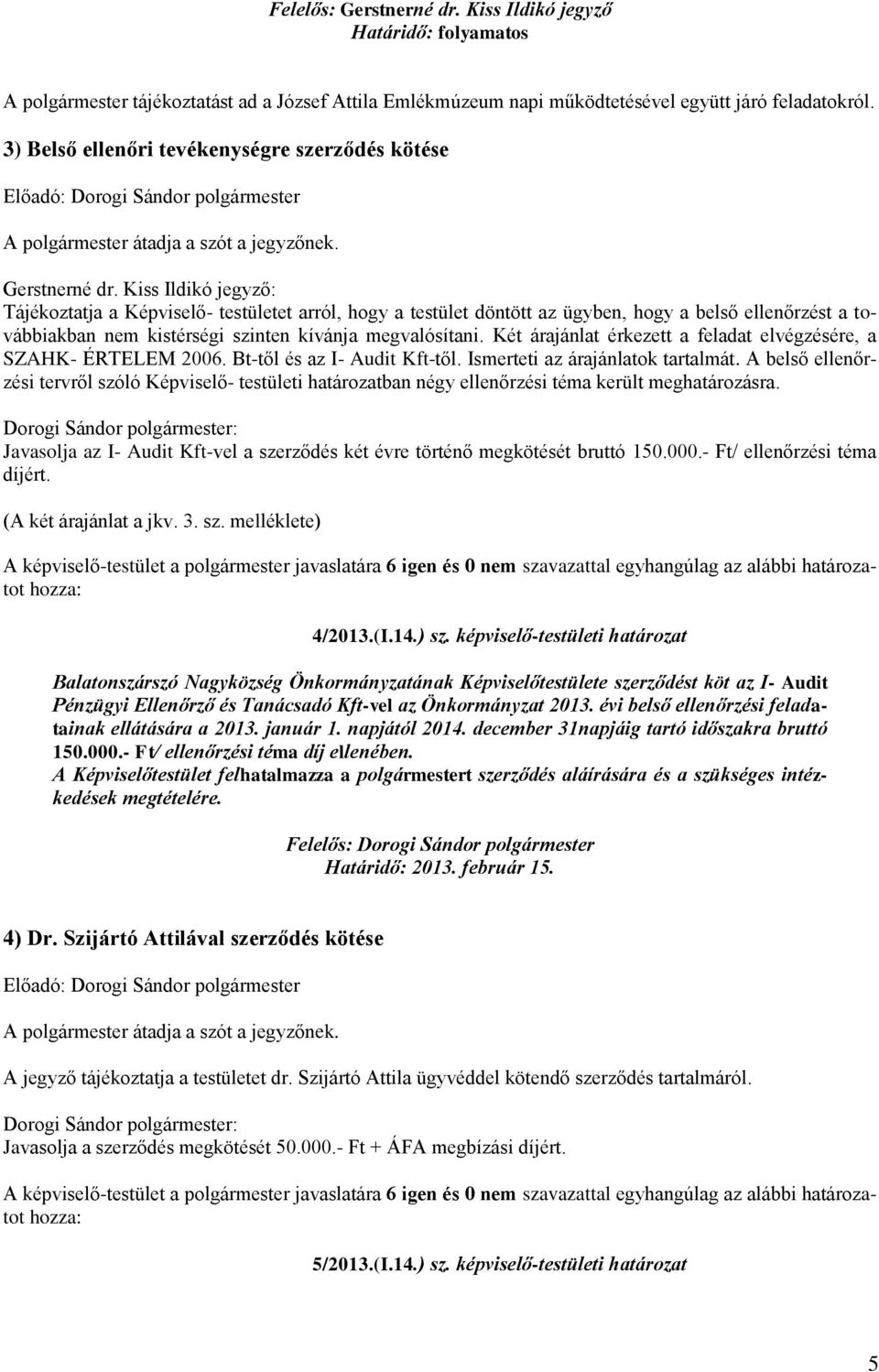 Felelős: Gerstnerné dr. Kiss Ildikó jegyző
Határidő: folyamatos

A polgármester tájékoztatást ad a József Attila Emlékmúzeum napi működtetésével együtt járó feladatokról.

3) Belső ellenőri tevékenységre szerződés kötése

Előadó: Dorogi Sándor polgármester

A polgármester átadja a szót a jegyzőnek.

Gerstnerné dr. Kiss Ildikó jegyző:
Tájékoztatja a Képviselő- testületet arról, hogy a testület döntött az ügyben, hogy a belső ellenőrzést a továbbiakban nem kistérségi szinten kívánja megvalósítani. Két árajánlat érkezett a feladat elvégzésére, a SZAHK- ÉRTELEM 2006. Bt-től és az I- Audit Kft-től. Ismerteti az árajánlatok tartalmát. A belső ellenőrzési tervről szóló Képviselő- testületi határozatban négy ellenőrzési téma került meghatározásra.

Dorogi Sándor polgármester:
Javasolja az I- Audit Kft-vel a szerződés két évre történő megkötését bruttó 150.000.- Ft/ ellenőrzési téma díjért.

(A két árajánlat a jkv. 3. sz. melléklete)

A képviselő-testület a polgármester javaslatára 6 igen és 0 nem szavazattal egyhangúlag az alábbi határozatot hozza:

4/2013.(I.14.) sz. képviselő-testületi határozat

Balatonszárszó Nagyközség Önkormányzatának Képviselőtestülete szerződést köt az I- Audit Pénzügyi Ellenőrző és Tanácsadó Kft-vel az Önkormányzat 2013. évi belső ellenőrzési feladatainak ellátására a 2013. január 1. napjától 2014. december 31napjáig tartó időszakra bruttó 150.000.- Ft/ ellenőrzési téma díj ellenében.
A Képviselőtestület felhatalmazza a polgármestert szerződés aláírására és a szükséges intézkedések megtételére.

Felelős: Dorogi Sándor polgármester
Határidő: 2013. február 15.

4) Dr. Szijártó Attilával szerződés kötése

Előadó: Dorogi Sándor polgármester

A polgármester átadja a szót a jegyzőnek.

A jegyző tájékoztatja a testületet dr. Szijártó Attila ügyvéddel kötendő szerződés tartalmáról.

Dorogi Sándor polgármester:
Javasolja a szerződés megkötését 50.000.- Ft + ÁFA megbízási díjért.

A képviselő-testület a polgármester javaslatára 6 igen és 0 nem szavazattal egyhangúlag az alábbi határozatot hozza:

5/2013.(I.14.) sz. képviselő-testületi határozat

5